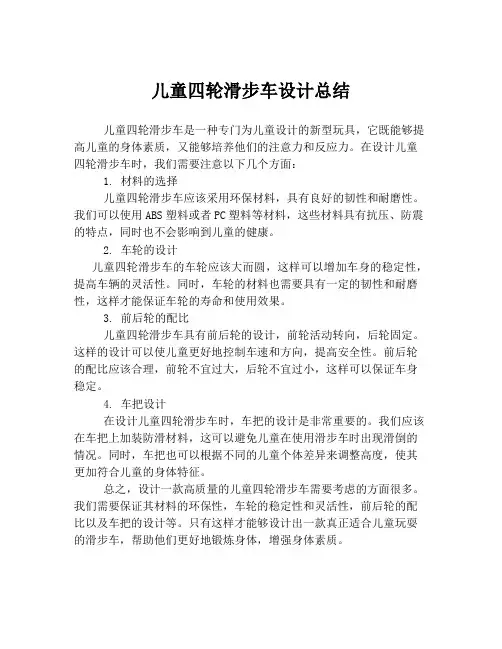 儿童四轮滑步车设计总结

儿童四轮滑步车是一种专门为儿童设计的新型玩具，它既能够提高儿童的身体素质，又能够培养他们的注意力和反应力。在设计儿童四轮滑步车时，我们需要注意以下几个方面：

1. 材料的选择

儿童四轮滑步车应该采用环保材料，具有良好的韧性和耐磨性。我们可以使用ABS塑料或者PC塑料等材料，这些材料具有抗压、防震的特点，同时也不会影响到儿童的健康。

2. 车轮的设计

儿童四轮滑步车的车轮应该大而圆，这样可以增加车身的稳定性，提高车辆的灵活性。同时，车轮的材料也需要具有一定的韧性和耐磨性，这样才能保证车轮的寿命和使用效果。

3. 前后轮的配比

儿童四轮滑步车具有前后轮的设计，前轮活动转向，后轮固定。这样的设计可以使儿童更好地控制车速和方向，提高安全性。前后轮的配比应该合理，前轮不宜过大，后轮不宜过小，这样可以保证车身稳定。

4. 车把设计

在设计儿童四轮滑步车时，车把的设计是非常重要的。我们应该在车把上加装防滑材料，这可以避免儿童在使用滑步车时出现滑倒的情况。同时，车把也可以根据不同的儿童个体差异来调整高度，使其更加符合儿童的身体特征。

总之，设计一款高质量的儿童四轮滑步车需要考虑的方面很多。我们需要保证其材料的环保性，车轮的稳定性和灵活性，前后轮的配比以及车把的设计等。只有这样才能够设计出一款真正适合儿童玩耍的滑步车，帮助他们更好地锻炼身体，增强身体素质。